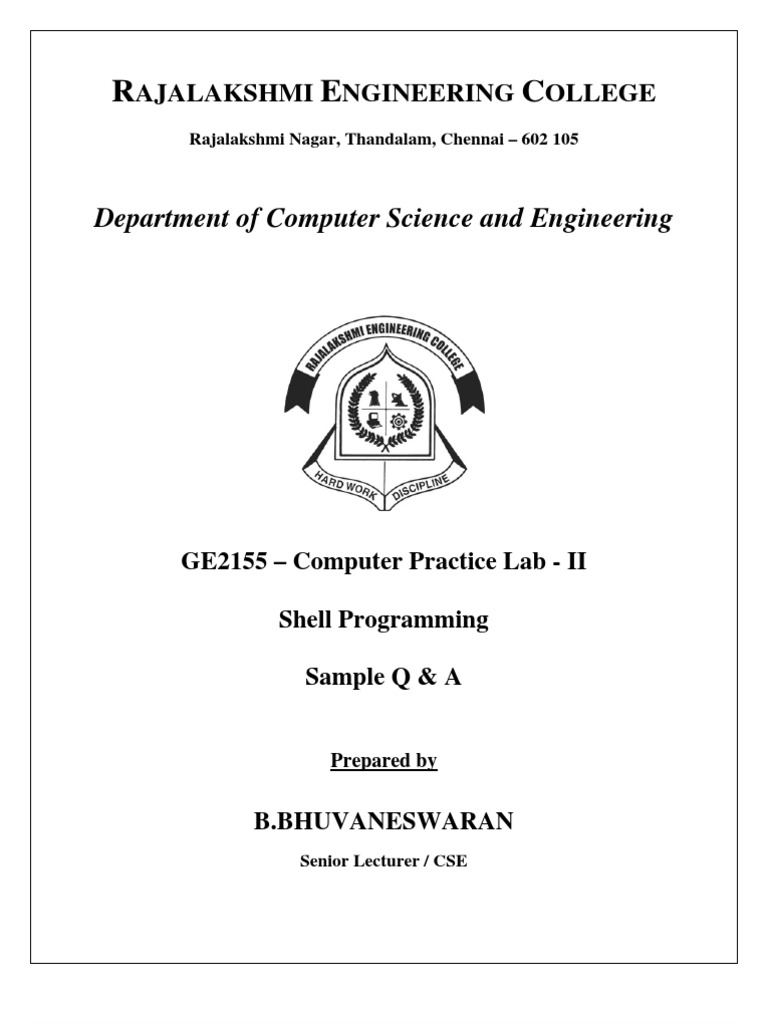 RAJALAKSHMI ENGINEERING COLLEGE

Rajalakshmi Nagar, Thandalam, Chennai – 602 105

Department of Computer Science and Engineering

RAJALAKSHMI ENGINEERING COLLEGE

HARD WORK DISCIPLINE

GE2155 – Computer Practice Lab - II

Shell Programming

Sample Q & A

Prepared by

B.BHUVANESWARAN

Senior Lecturer / CSE